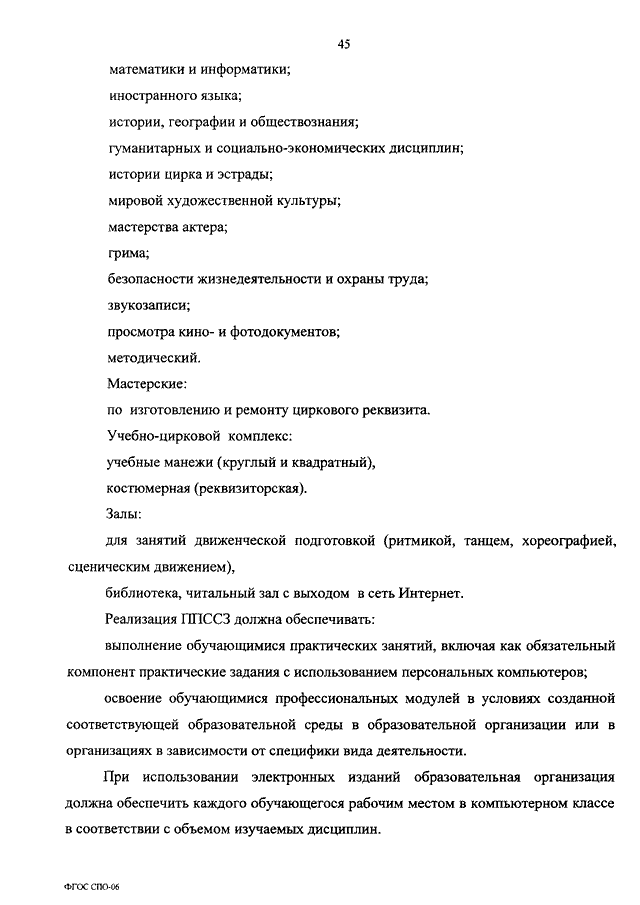 45

математики и информатики;

иностранного языка;

истории, географии и обществознания;

гуманитарных и социально-экономических дисциплин;

истории цирка и эстрады;

мировой художественной культуры;

мастерства актера;

грима;

безопасности жизнедеятельности и охраны труда;

звукозаписи;

просмотра кино- и фотодокументов;

методический.

Мастерские:

по изготовлению и ремонту циркового реквизита.

Учебно-цирковой комплекс:

учебные манежи (круглый и квадратный),

костюмерная (реквизиторская).

Залы:

для занятий движенческой подготовкой (ритмикой, танцем, хореографией, сценическим движением),

библиотека, читальный зал с выходом в сеть Интернет.

Реализация ППССЗ должна обеспечивать:

выполнение обучающимися практических занятий, включая как обязательный компонент практические задания с использованием персональных компьютеров;

освоение обучающимися профессиональных модулей в условиях созданной соответствующей образовательной среды в образовательной организации или в организациях в зависимости от специфики вида деятельности.

При использовании электронных изданий образовательная организация должна обеспечить каждого обучающегося рабочим местом в компьютерном классе в соответствии с объемом изучаемых дисциплин.

ФГОС СПО-06